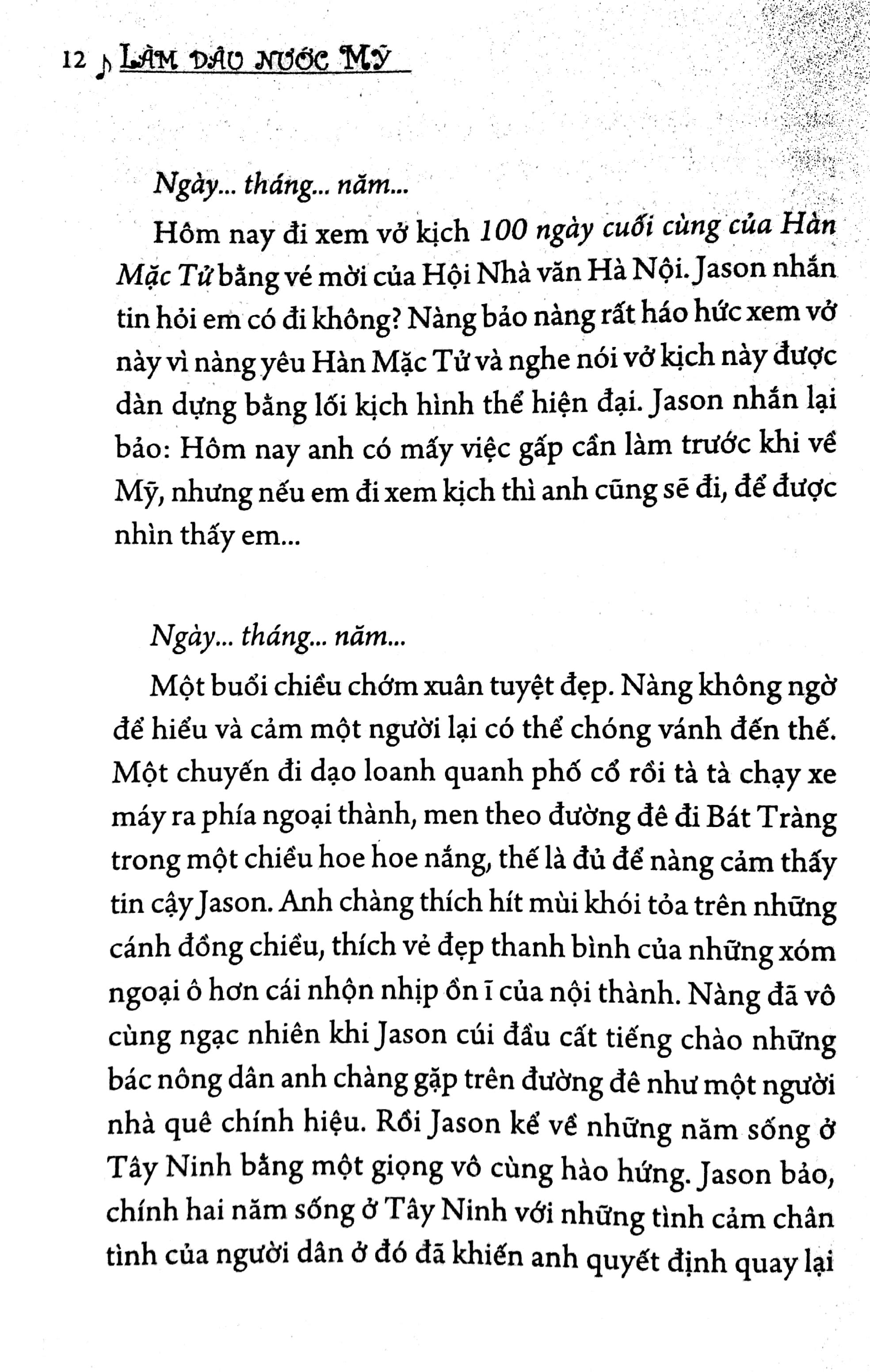 12 LÀM DÂU NƯỚC MỸ

Ngày... tháng... năm...

Hôm nay đi xem vở kịch 100 ngày cuối cùng của Hàn Mặc Tử bằng vé mời của Hội Nhà văn Hà Nội. Jason nhắn tin hỏi em có đi không? Nàng bảo nàng rất háo hức xem vở này vì nàng yêu Hàn Mặc Tử và nghe nói vở kịch này được dàn dựng bằng lối kịch hình thể hiện đại. Jason nhắn lại bảo: Hôm nay anh có mấy việc gấp cần làm trước khi về Mỹ, nhưng nếu em đi xem kịch thì anh cũng sẽ đi, để được nhìn thấy em...

Ngày... tháng... năm...

Một buổi chiều chớm xuân tuyệt đẹp. Nàng không ngờ để hiểu và cảm một người lại có thể chóng vánh đến thế. Một chuyến đi dạo loanh quanh phố cổ rồi tà tà chạy xe máy ra phía ngoại thành, men theo đường đê đi Bát Tràng trong một chiều hoe hoe nắng, thế là đủ để nàng cảm thấy tin cậy Jason. Anh chàng thích hít mùi khói tỏa trên những cánh đồng chiều, thích vẻ đẹp thanh bình của những xóm ngoại ô hơn cái nhộn nhịp ồn ĩ của nội thành. Nàng đã vô cùng ngạc nhiên khi Jason cúi đầu cất tiếng chào những bác nông dân anh chàng gặp trên đường đê như một người nhà quê chính hiệu. Rồi Jason kể về những năm sống ở Tây Ninh bằng một giọng vô cùng hào hứng. Jason bảo, chính hai năm sống ở Tây Ninh với những tình cảm chân tình của người dân ở đó đã khiến anh quyết định quay lại